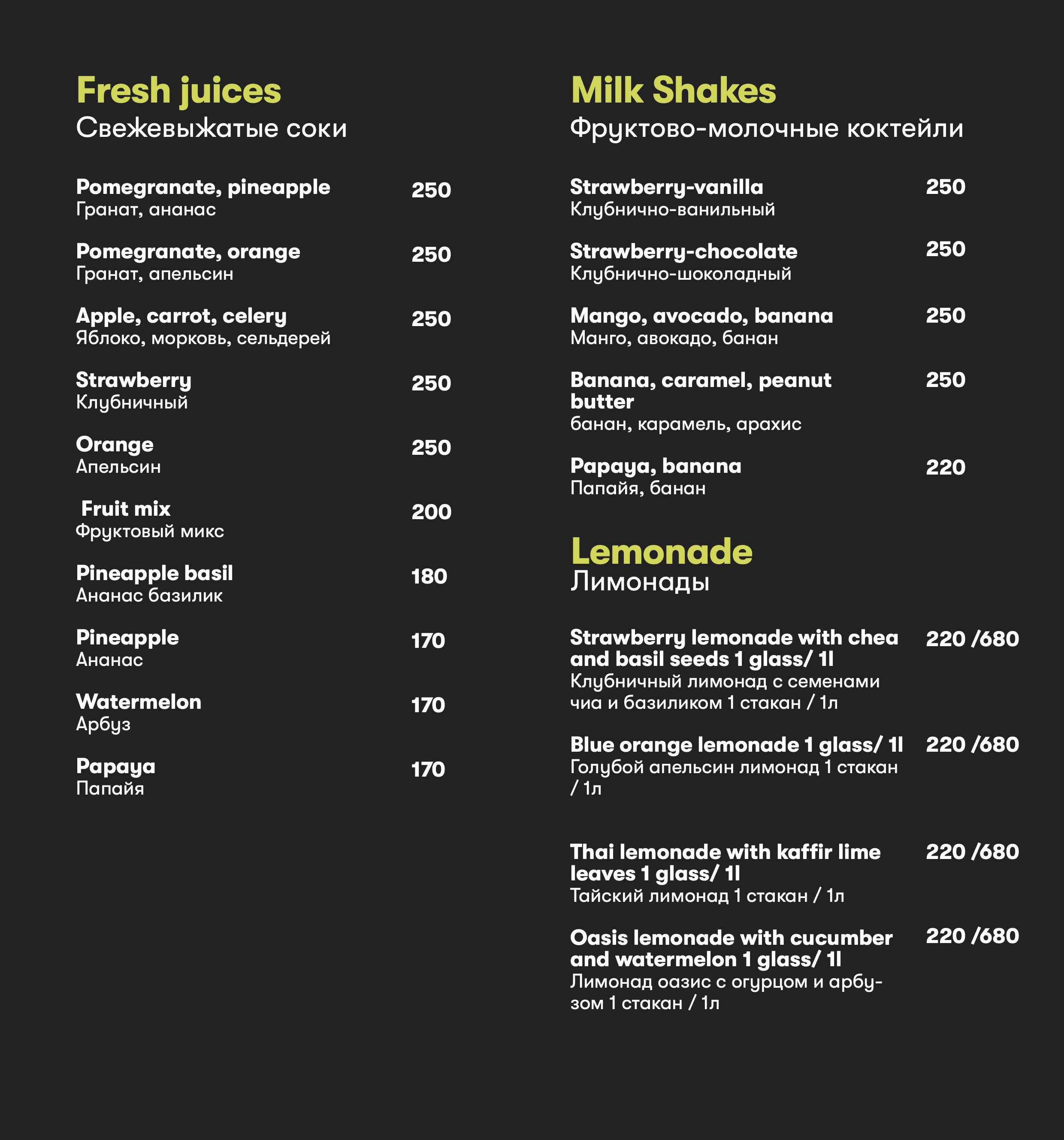 Fresh juices
Свежевыжатые соки

Pomegranate, pineapple 250
Гранат, ананас

Pomegranate, orange 250
Гранат, апельсин

Apple, carrot, celery 250
Яблоко, морковь, сельдерей

Strawberry 250
Клубничный

Orange 250
Апельсин

Fruit mix 200
Фруктовый микс

Pineapple basil 180
Ананас базилик

Pineapple 170
Ананас

Watermelon 170
Арбуз

Papaya 170
Папайя

Milk Shakes
Фруктово-молочные коктейли

Strawberry-vanilla 250
Клубнично-ванильный

Strawberry-chocolate 250
Клубнично-шоколадный

Mango, avocado, banana 250
Манго, авокадо, банан

Banana, caramel, peanut butter 250
банан, карамель, арахис

Papaya, banana 220
Папайя, банан

Lemonade
Лимонады

Strawberry lemonade with chea and basil seeds 1 glass/ 1l 220 /680
Клубничный лимонад с семенами чиа и базиликом 1 стакан / 1л

Blue orange lemonade 1 glass/ 1l 220 /680
Голубой апельсин лимонад 1 стакан / 1л

Thai lemonade with kaffir lime leaves 1 glass/ 1l 220 /680
Тайский лимонад 1 стакан / 1л

Oasis lemonade with cucumber and watermelon 1 glass/ 1l 220 /680
Лимонад оазис с огурцом и арбузом 1 стакан / 1л